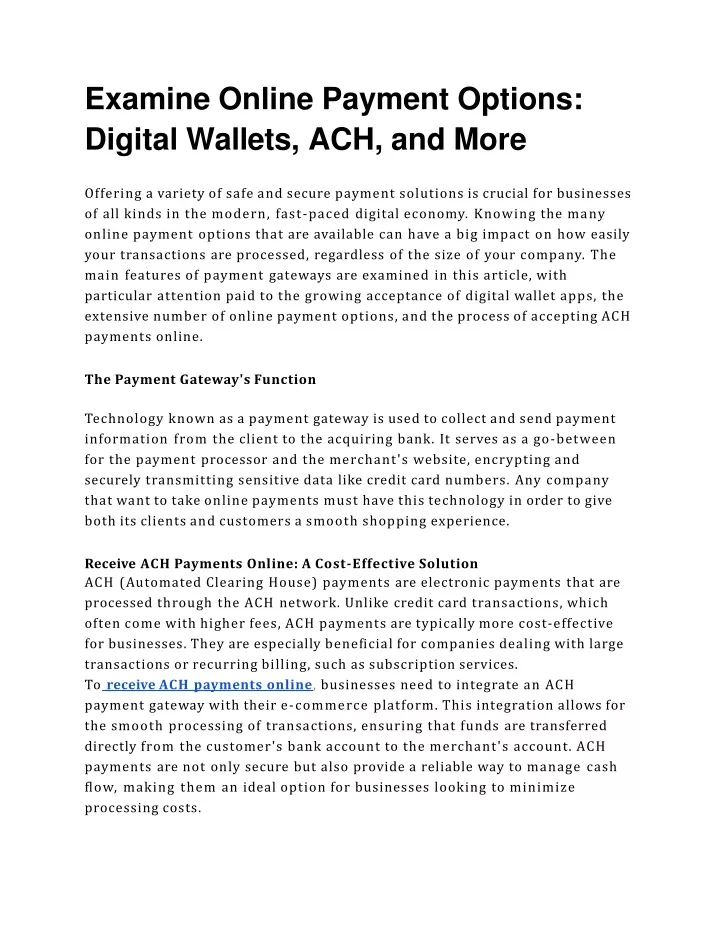 Examine Online Payment Options: Digital Wallets, ACH, and More

Offering a variety of safe and secure payment solutions is crucial for businesses of all kinds in the modern, fast-paced digital economy. Knowing the many online payment options that are available can have a big impact on how easily your transactions are processed, regardless of the size of your company. The main features of payment gateways are examined in this article, with particular attention paid to the growing acceptance of digital wallet apps, the extensive number of online payment options, and the process of accepting ACH payments online.

The Payment Gateway's Function

Technology known as a payment gateway is used to collect and send payment information from the client to the acquiring bank. It serves as a go-between for the payment processor and the merchant's website, encrypting and securely transmitting sensitive data like credit card numbers. Any company that want to take online payments must have this technology in order to give both its clients and customers a smooth shopping experience.

Receive ACH Payments Online: A Cost-Effective Solution
ACH (Automated Clearing House) payments are electronic payments that are processed through the ACH network. Unlike credit card transactions, which often come with higher fees, ACH payments are typically more cost-effective for businesses. They are especially beneficial for companies dealing with large transactions or recurring billing, such as subscription services.
To receive ACH payments online, businesses need to integrate an ACH payment gateway with their e-commerce platform. This integration allows for the smooth processing of transactions, ensuring that funds are transferred directly from the customer's bank account to the merchant's account. ACH payments are not only secure but also provide a reliable way to manage cash flow, making them an ideal option for businesses looking to minimize processing costs.